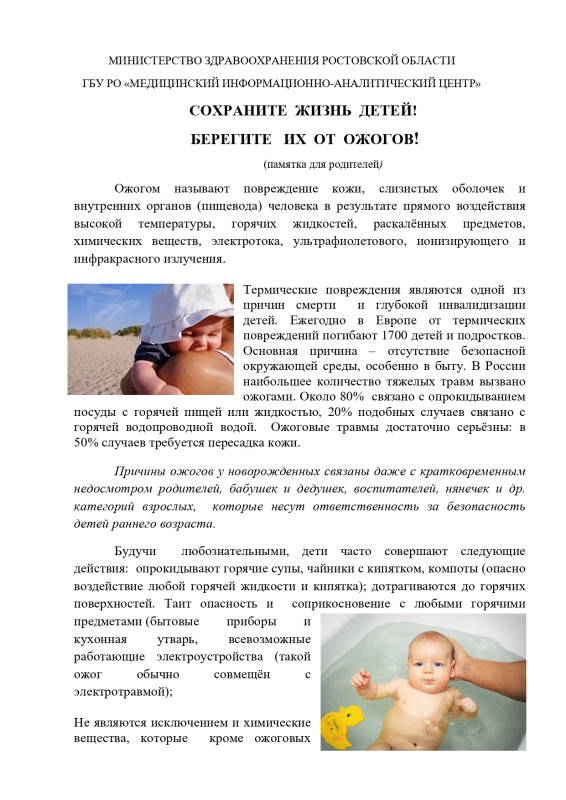 МИНИСТЕРСТВО ЗДРАВООХРАНЕНИЯ РОСТОВСКОЙ ОБЛАСТИ

ГБУ РО «МЕДИЦИНСКИЙ ИНФОРМАЦИОННО-АНАЛИТИЧЕСКИЙ ЦЕНТР»

СОХРАНИТЕ ЖИЗНЬ ДЕТЕЙ!

БЕРЕГИТЕ ИХ ОТ ОЖОГОВ!

(памятка для родителей)

Ожогом называют повреждение кожи, слизистых оболочек и внутренних органов (пищевода) человека в результате прямого воздействия высокой температуры, горячих жидкостей, раскалённых предметов, химических веществ, электротока, ультрафиолетового, ионизирующего и инфракрасного излучения.

Термические повреждения являются одной из причин смерти и глубокой инвалидизации детей. Ежегодно в Европе от термических повреждений погибают 1700 детей и подростков. Основная причина – отсутствие безопасной окружающей среды, особенно в быту. В России наибольшее количество тяжелых травм вызвано ожогами. Около 80% связано с опрокидыванием посуды с горячей пищей или жидкостью, 20% подобных случаев связано с горячей водопроводной водой. Ожоговые травмы достаточно серьёзны: в 50% случаев требуется пересадка кожи.

Причины ожогов у новорожденных связаны даже с кратковременным недосмотром родителей, бабушек и дедушек, воспитателей, нянечек и др. категорий взрослых, которые несут ответственность за безопасность детей раннего возраста.

Будучи любознательными, дети часто совершают следующие действия: опрокидывают горячие супы, чайники с кипятком, компоты (опасно воздействие любой горячей жидкости и кипятка); дотрагиваются до горячих поверхностей. Таит опасность и соприкосновение с любыми горячими предметами (бытовые приборы и кухонная утварь, всевозможные работающие электроустройства (такой ожог обычно совмещён с электротравмой);

Не являются исключением и химические вещества, которые кроме ожоговых